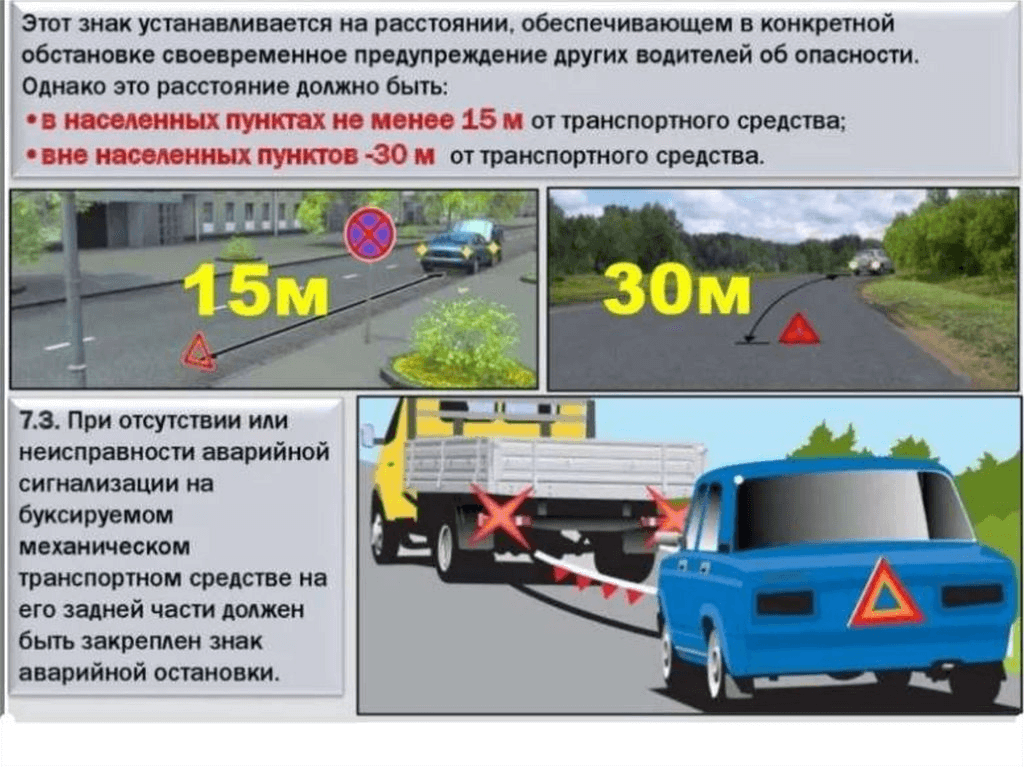 Этот знак устанавливается на расстоянии, обеспечивающем в конкретной обстановке своевременное предупреждение других водителей об опасности. Однако это расстояние должно быть:
• в населенных пунктах не менее 15 м от транспортного средства;
• вне населенных пунктов -30 м от транспортного средства.

15м

30м

7.3. При отсутствии или неисправности аварийной сигнализации на буксируемом механическом транспортном средстве на его задней части должен быть закреплен знак аварийной остановки.